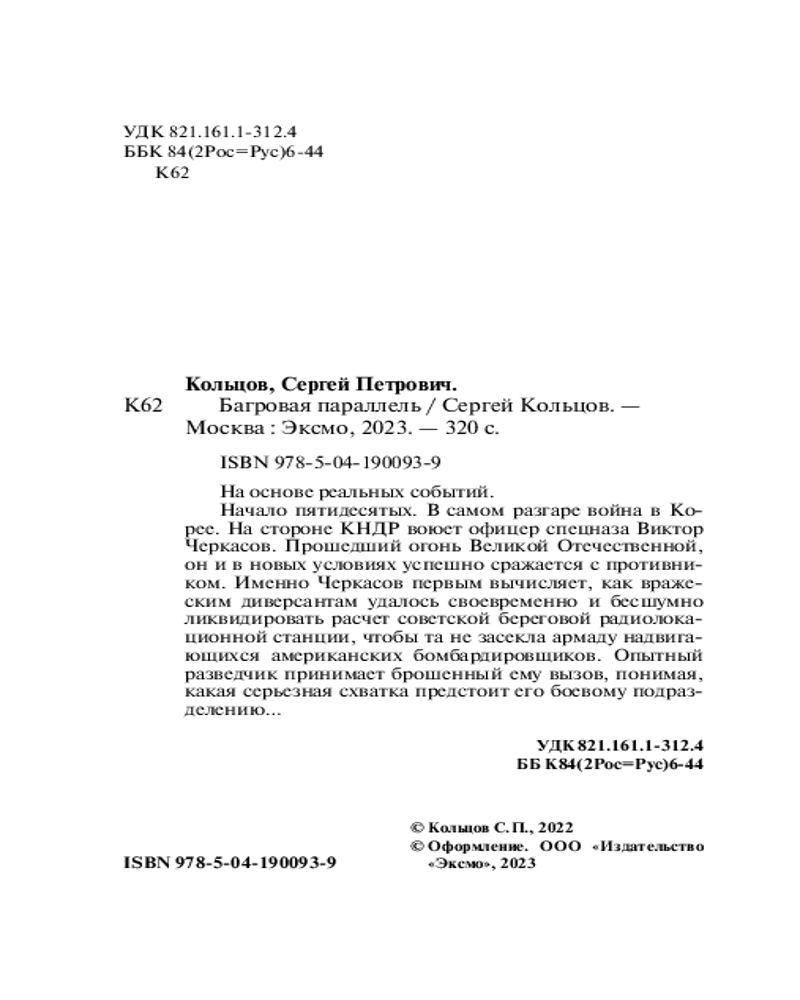 УДК 821.161.1-312.4
ББК 84(2Рос=Рус)6-44
К62

Кольцов, Сергей Петрович.
К62 Багровая параллель / Сергей Кольцов. — Москва : Эксмо, 2023. — 320 с.

ISBN 978-5-04-190093-9

На основе реальных событий.
Начало пятидесятых. В самом разгаре война в Корее. На стороне КНДР воюет офицер спецназа Виктор Черкасов. Прошедший огонь Великой Отечественной, он и в новых условиях успешно сражается с противником. Именно Черкасов первым вычисляет, как вражеским диверсантам удалось своевременно и бесшумно ликвидировать расчет советской береговой радиолокационной станции, чтобы та не засекла армаду надвигающихся американских бомбардировщиков. Опытный разведчик принимает брошенный ему вызов, понимая, какая серьезная схватка предстоит его боевому подразделению...

УДК 821.161.1-312.4
ББК 84(2Рос=Рус)6-44

© Кольцов С. П., 2022
© Оформление. ООО «Издательство «Эксмо», 2023

ISBN 978-5-04-190093-9